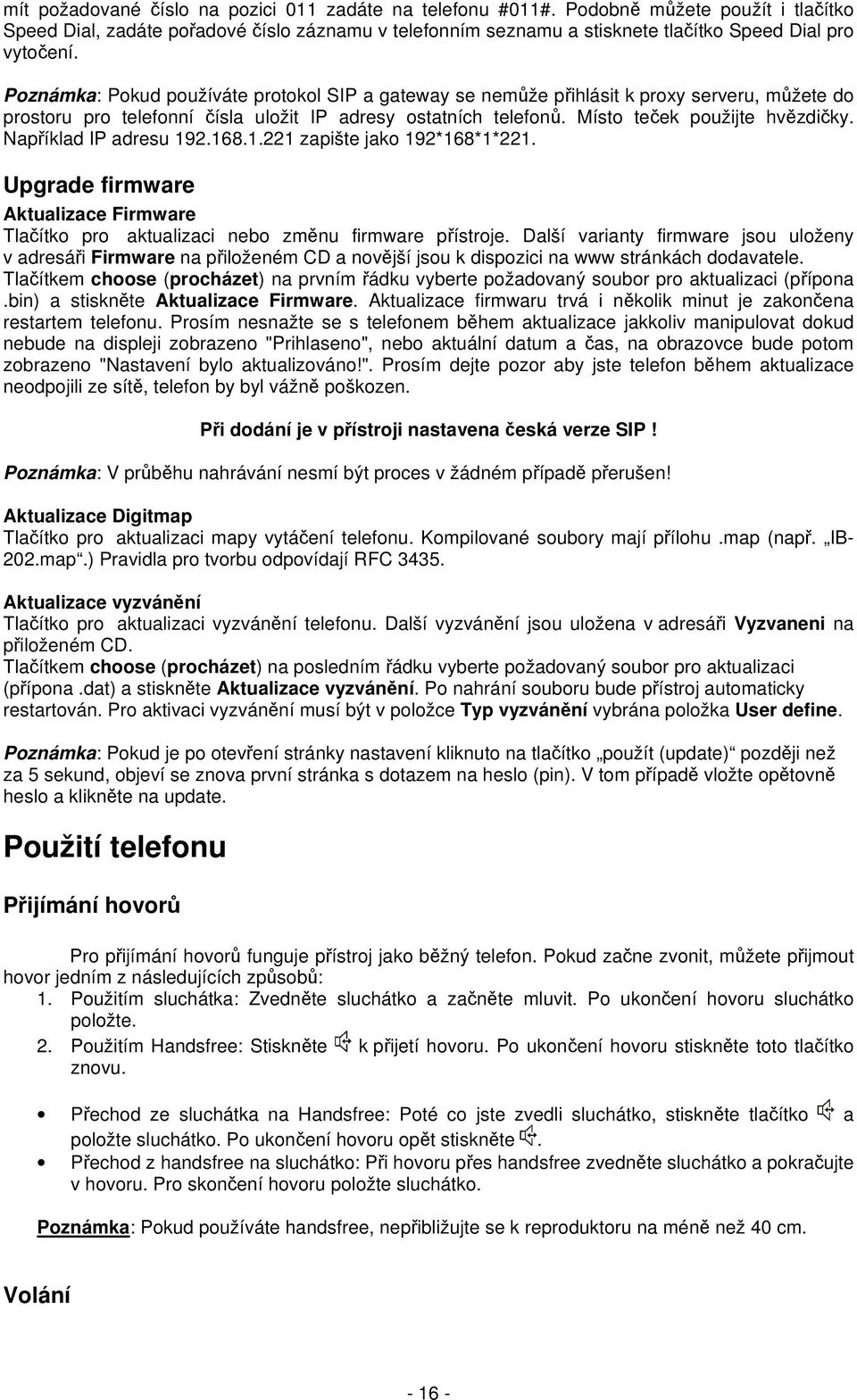 mít požadované číslo na pozici 011 zadáte na telefonu #011#. Podobně můžete použít i tlačítko Speed Dial, zadáte pořadové číslo záznamu v telefonním seznamu a stisknete tlačítko Speed Dial pro vytočení.

Poznámka: Pokud používáte protokol SIP a gateway se nemůže přihlásit k proxy serveru, můžete do prostoru pro telefonní čísla uložit IP adresy ostatních telefonů. Místo teček použijte hvězdičky. Například IP adresu 192.168.1.221 zapište jako 192*168*1*221.

Upgrade firmware

Aktualizace Firmware
Tlačítko pro aktualizaci nebo změnu firmware přístroje. Další varianty firmware jsou uloženy v adresáři Firmware na přiloženém CD a novější jsou k dispozici na www stránkách dodavatele. Tlačítkem choose (procházet) na prvním řádku vyberte požadovaný soubor pro aktualizaci (přípona .bin) a stiskněte Aktualizace Firmware. Aktualizace firmwaru trvá i několik minut je zakončena restartem telefonu. Prosím nesnažte se s telefonem během aktualizace jakkoliv manipulovat dokud nebude na displeji zobrazeno "Prihlaseno", nebo aktuální datum a čas, na obrazovce bude potom zobrazeno "Nastavení bylo aktualizováno!". Prosím dejte pozor aby jste telefon během aktualizace neodpojili ze sítě, telefon by byl vážně poškozen.

Při dodání je v přístroji nastavena česká verze SIP !

Poznámka: V průběhu nahrávání nesmí být proces v žádném případě přerušen!

Aktualizace Digitmap
Tlačítko pro aktualizaci mapy vytáčení telefonu. Kompilované soubory mají přílohu .map (např. „IB-202.map“.) Pravidla pro tvorbu odpovídají RFC 3435.

Aktualizace vyzvánění
Tlačítko pro aktualizaci vyzvánění telefonu. Další vyzvánění jsou uložena v adresáři Vyzvaneni na přiloženém CD.
Tlačítkem choose (procházet) na posledním řádku vyberte požadovaný soubor pro aktualizaci (přípona .dat) a stiskněte Aktualizace vyzvánění. Po nahrání souboru bude přístroj automaticky restartován. Pro aktivaci vyzvánění musí být v položce Typ vyzvánění vybrána položka User define.

Poznámka: Pokud je po otevření stránky nastavení kliknuto na tlačítko „použít (update)“ později než za 5 sekund, objeví se znova první stránka s dotazem na heslo (pin). V tom případě vložte opětovně heslo a klikněte na update.

Použití telefonu

Přijímání hovorů

Pro přijímání hovorů funguje přístroj jako běžný telefon. Pokud začne zvonit, můžete přijmout hovor jedním z následujících způsobů:
1. Použitím sluchátka: Zvedněte sluchátko a začněte mluvit. Po ukončení hovoru sluchátko položte.
2. Použitím Handsfree: Stiskněte k přijetí hovoru. Po ukončení hovoru stiskněte toto tlačítko znovu.

• Přechod ze sluchátka na Handsfree: Poté co jste zvedli sluchátko, stiskněte tlačítko a položte sluchátko. Po ukončení hovoru opět stiskněte .
• Přechod z handsfree na sluchátko: Při hovoru přes handsfree zvedněte sluchátko a pokračujte v hovoru. Pro skončení hovoru položte sluchátko.

Poznámka: Pokud používáte handsfree, nepřibližujte se k reproduktoru na méně než 40 cm.

Volání

- 16 -